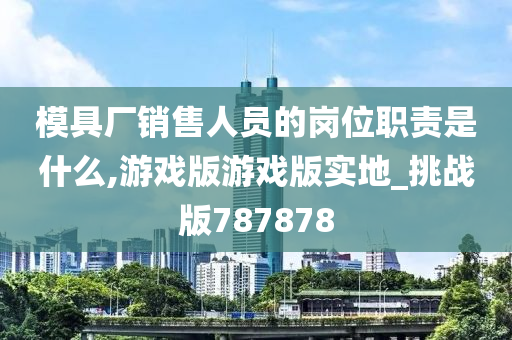 模具厂销售人员的岗位职责是什么,游戏版游戏版实地_挑战版787878